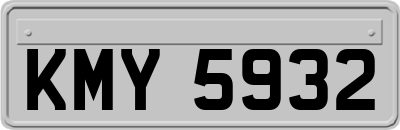 KMY 5932